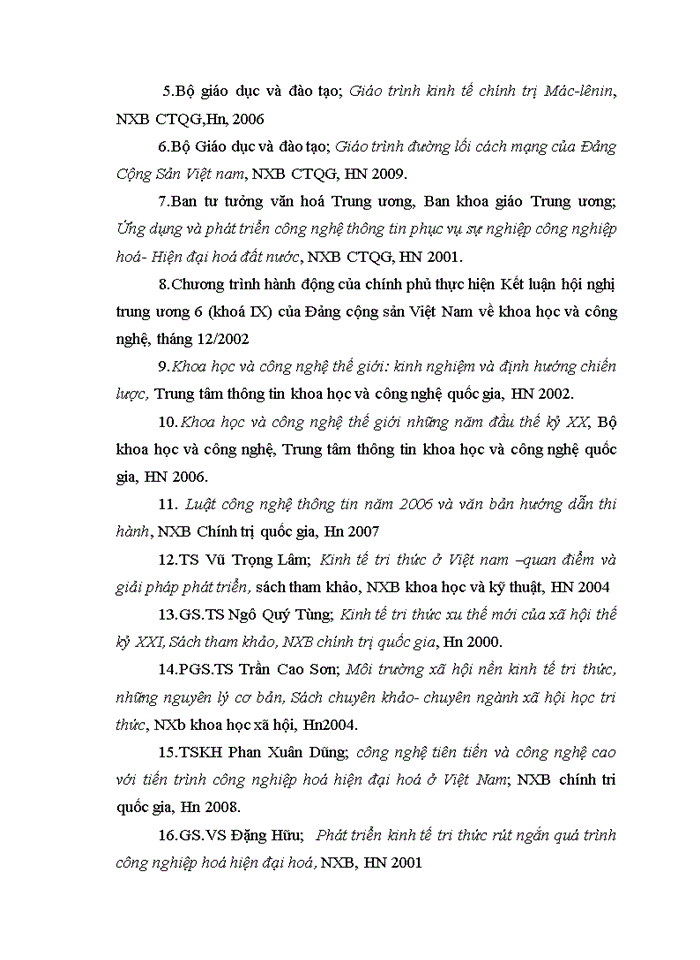 5.Bộ giáo dục và đào tạo; Giáo trình kinh tế chính trị Mác-lênin, NXB CTQG,Hn, 2006

6.Bộ Giáo dục và đào tạo; Giáo trình đường lối cách mạng của Đảng Cộng Sản Việt nam, NXB CTQG, HN 2009.

7.Ban tư tưởng văn hoá Trung ương, Ban khoa giáo Trung ương; Ứng dụng và phát triển công nghệ thông tin phục vụ sự nghiệp công nghiệp hoá- Hiện đại hoá đất nước, NXB CTQG, HN 2001.

8.Chương trình hành động của chính phủ thực hiện Kết luận hội nghị trung ương 6 (khoá IX) của Đảng cộng sản Việt Nam về khoa học và công nghệ, tháng 12/2002

9.Khoa học và công nghệ thế giới: kinh nghiệm và định hướng chiến lược, Trung tâm thông tin khoa học và công nghệ quốc gia, HN 2002.

10.Khoa học và công nghệ thế giới những năm đầu thế kỷ XX, Bộ khoa học và công nghệ, Trung tâm thông tin khoa học và công nghệ quốc gia, HN 2006.

11. Luật công nghệ thông tin năm 2006 và văn bản hướng dẫn thi hành, NXB Chính trị quốc gia, Hn 2007

12.TS Vũ Trọng Lâm; Kinh tế tri thức ở Việt nam –quan điểm và giải pháp phát triển, sách tham khảo, NXB khoa học và kỹ thuật, HN 2004

13.GS.TS Ngô Quý Tùng; Kinh tế tri thức xu thế mới của xã hội thế kỷ XXI, Sách tham khảo, NXB chính trị quốc gia, Hn 2000.

14.PGS.TS Trần Cao Sơn; Môi trường xã hội nền kinh tế tri thức, những nguyên lý cơ bản, Sách chuyên khảo- chuyên ngành xã hội học tri thức, NXb khoa học xã hội, Hn2004.

15.TSKH Phan Xuân Dũng; công nghệ tiên tiến và công nghệ cao với tiến trình công nghiệp hoá hiện đại hoá ở Việt Nam; NXB chính trị quốc gia, Hn 2008.

16.GS.VS Đặng Hữu; Phát triển kinh tế tri thức rút ngắn quá trình công nghiệp hoá hiện đại hoá, NXB, HN 2001